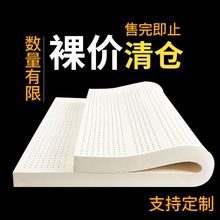 数量有限

售完即止

裸价清仓

支持定制